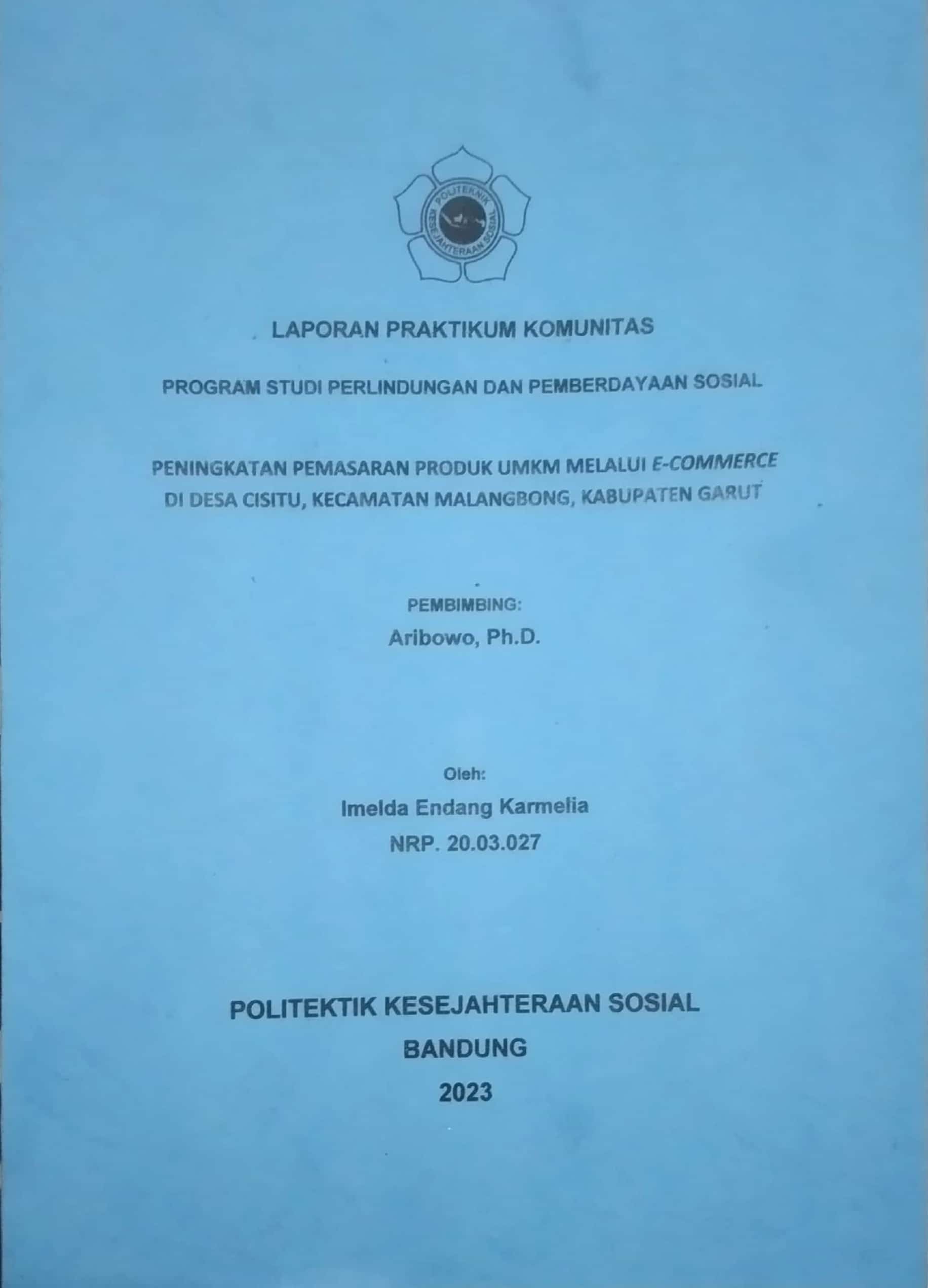 POLITEKNIK KESEJAHTERAAN SOSIAL

LAPORAN PRAKTIKUM KOMUNITAS

PROGRAM STUDI PERLINDUNGAN DAN PEMBERDAYAAN SOSIAL

PENINGKATAN PEMASARAN PRODUK UMKM MELALUI E-COMMERCE
DI DESA CISITU, KECAMATAN MALANGBONG, KABUPATEN GARUT

PEMBIMBING:
Aribowo, Ph.D.

Oleh:
Imelda Endang Karmelia
NRP. 20.03.027

POLITEKTIK KESEJAHTERAAN SOSIAL
BANDUNG
2023